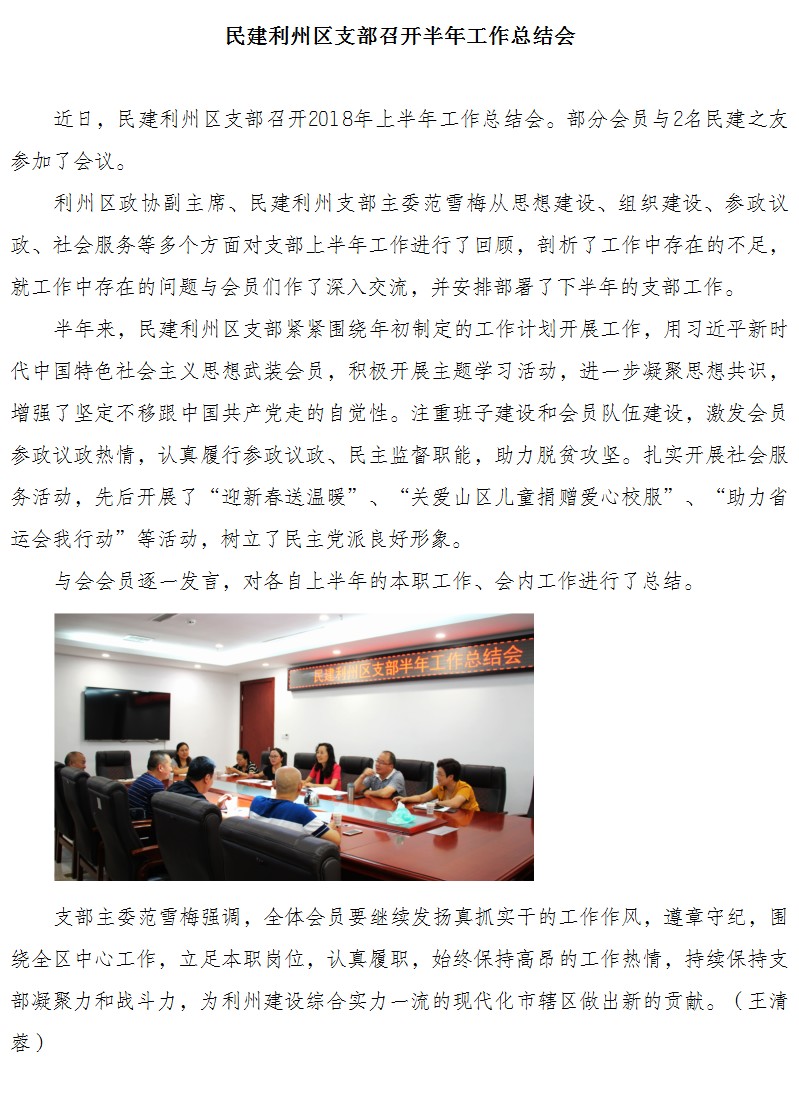 民建利州区支部召开半年工作总结会

近日，民建利州区支部召开2018年上半年工作总结会。部分会员与2名民建之友参加了会议。

利州区政协副主席、民建利州支部主委范雪梅从思想建设、组织建设、参政议政、社会服务等多个方面对支部上半年工作进行了回顾，剖析了工作中存在的不足，就工作中存在的问题与会员们作了深入交流，并安排部署了下半年的支部工作。

半年来，民建利州区支部紧紧围绕年初制定的工作计划开展工作，用习近平新时代中国特色社会主义思想武装会员，积极开展主题学习活动，进一步凝聚思想共识，增强了坚定不移跟中国共产党走的自觉性。注重班子建设和会员队伍建设，激发会员参政议政热情，认真履行参政议政、民主监督职能，助力脱贫攻坚。扎实开展社会服务活动，先后开展了“迎新春送温暖”、“关爱山区儿童捐赠爱心校服”、“助力省运会我行动”等活动，树立了民主党派良好形象。

与会会员逐一发言，对各自上半年的本职工作、会内工作进行了总结。

民建利州区支部半年工作总结会

支部主委范雪梅强调，全体会员要继续发扬真抓实干的工作作风，遵章守纪，围绕全区中心工作，立足本职岗位，认真履职，始终保持高昂的工作热情，持续保持支部凝聚力和战斗力，为利州建设综合实力一流的现代化市辖区做出新的贡献。（王清蓉）